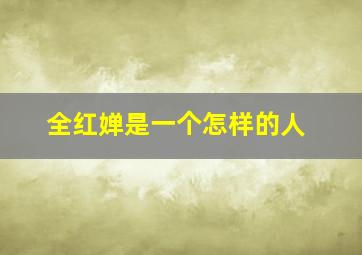 全红婵是一个怎样的人